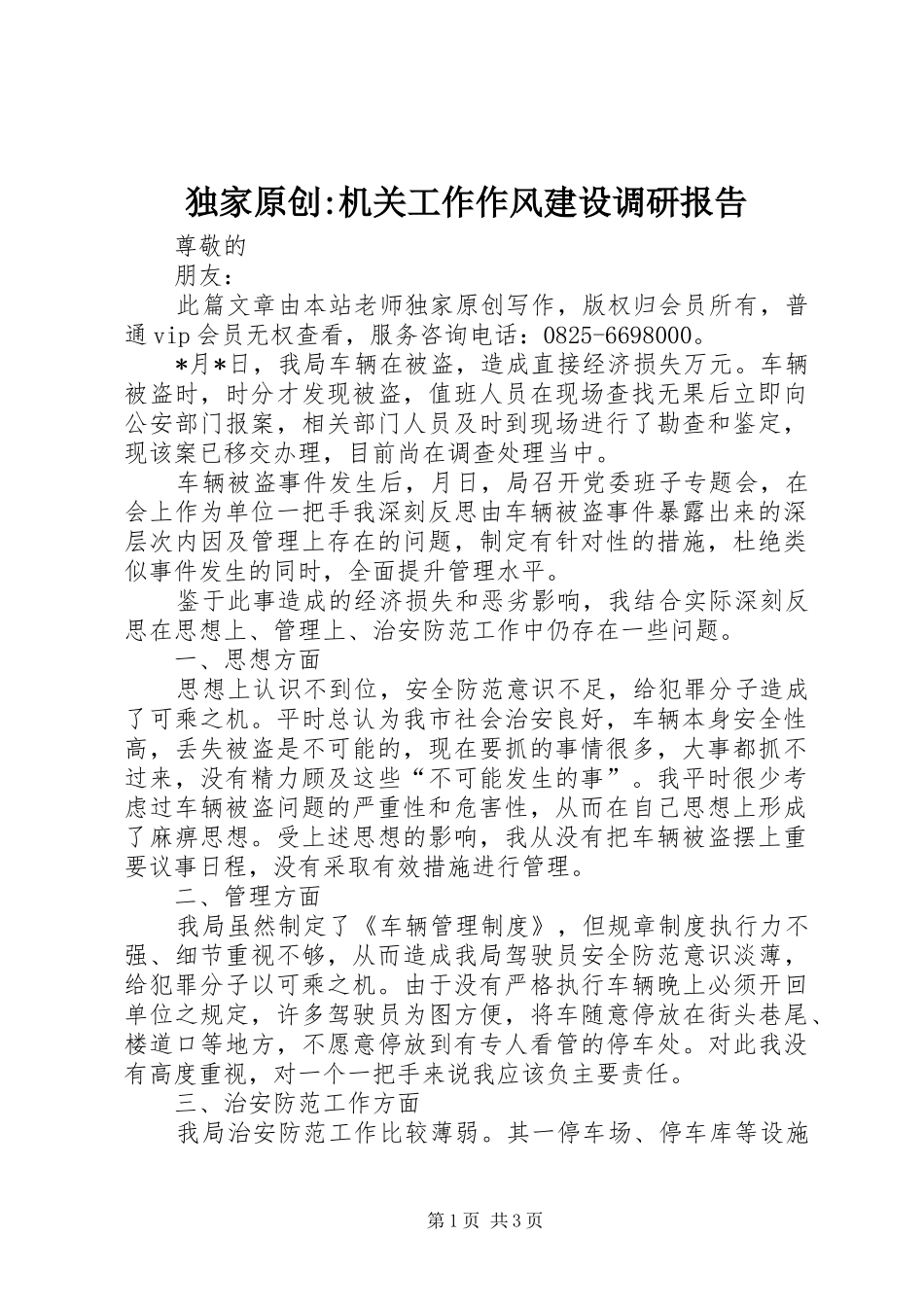 独家原创:机关工作作风建设调研报告

尊敬的

朋友：

此篇文章由本站老师独家原创写作，版权归会员所有，普通vip会员无权查看，服务咨询电话：0825-6698000。

*月*日，我局车辆在被盗，造成直接经济损失万元。车辆被盗时，时分才发现被盗，值班人员在现场查找无果后立即向公安部门报案，相关部门人员及时到现场进行了勘查和鉴定，现该案已移交办理，目前尚在调查处理当中。

车辆被盗事件发生后，月日，局召开党委班子专题会，在会上作为单位一把手我深刻反思由车辆被盗事件暴露出来的深层次内因及管理上存在的问题，制定有针对性的措施，杜绝类似事件发生的同时，全面提升管理水平。

鉴于此事造成的经济损失和恶劣影响，我结合实际深刻反思在思想上、管理上、治安防范工作中仍存在一些问题。

一、思想方面

思想上认识不到位，安全防范意识不足，给犯罪分子造成了可乘之机。平时总认为我市社会治安良好，车辆本身安全性高，丢失被盗是不可能的，现在要抓的事情很多，大事都抓不过来，没有精力顾及这些“不可能发生的事”。我平时很少考虑过车辆被盗问题的严重性和危害性，从而在自己思想上形成了麻痹思想。受上述思想的影响，我从没有把车辆被盗摆上重要议事日程，没有采取有效措施进行管理。

二、管理方面

我局虽然制定了《车辆管理制度》，但规章制度执行力不强、细节重视不够，从而造成我局驾驶员安全防范意识淡薄，给犯罪分子以可乘之机。由于没有严格执行车辆晚上必须开回单位之规定，许多驾驶员为图方便，将车随意停放在街头巷尾、楼道口等地方，不愿意停放到有专人看管的停车处。对此我没有高度重视，对一个一把手来说我应该负主要责任。

三、治安防范工作方面

我局治安防范工作比较薄弱。其一停车场、停车库等设施

第1页 共3页